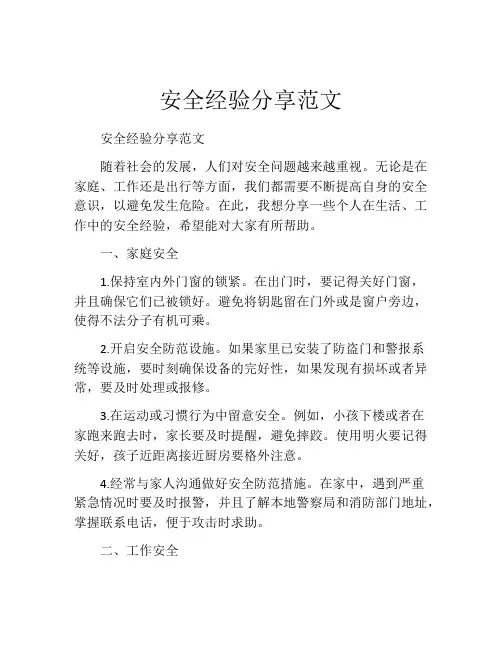 安全经验分享范文

安全经验分享范文

随着社会的发展，人们对安全问题越来越重视。无论是在家庭、工作还是出行等方面，我们都需要不断提高自身的安全意识，以避免发生危险。在此，我想分享一些个人在生活、工作中的安全经验，希望能对大家有所帮助。

一、家庭安全

1.保持室内外门窗的锁紧。在出门时，要记得关好门窗，并且确保它们已被锁好。避免将钥匙留在门外或是窗户旁边，使得不法分子有机可乘。

2.开启安全防范设施。如果家里已安装了防盗门和警报系统等设施，要时刻确保设备的完好性，如果发现有损坏或者异常，要及时处理或报修。

3.在运动或习惯行为中留意安全。例如，小孩下楼或者在家跑来跑去时，家长要及时提醒，避免摔跤。使用明火要记得关好，孩子近距离接近厨房要格外注意。

4.经常与家人沟通做好安全防范措施。在家中，遇到严重紧急情况时要及时报警，并且了解本地警察局和消防部门地址，掌握联系电话，便于攻击时求助。

二、工作安全